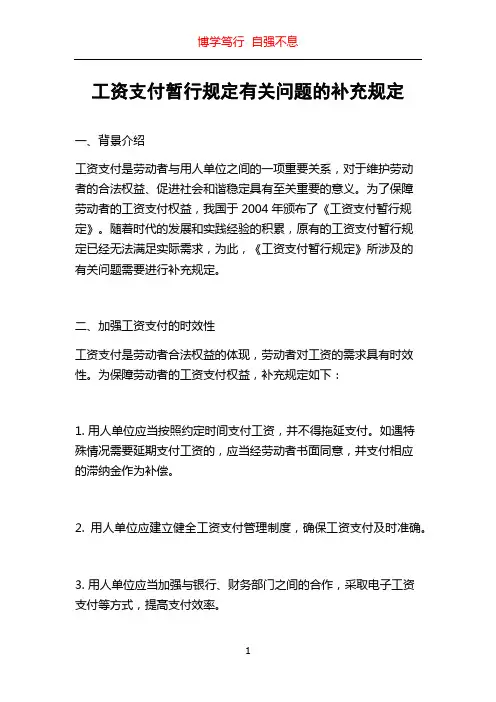 博学笃行 自强不息

工资支付暂行规定有关问题的补充规定

一、背景介绍

工资支付是劳动者与用人单位之间的一项重要关系，对于维护劳动者的合法权益、促进社会和谐稳定具有至关重要的意义。为了保障劳动者的工资支付权益，我国于 2004 年颁布了《工资支付暂行规定》。随着时代的发展和实践经验的积累，原有的工资支付暂行规定已经无法满足实际需求，为此，《工资支付暂行规定》所涉及的有关问题需要进行补充规定。

二、加强工资支付的时效性

工资支付是劳动者合法权益的体现，劳动者对工资的需求具有时效性。为保障劳动者的工资支付权益，补充规定如下：

1. 用人单位应当按照约定时间支付工资，并不得拖延支付。如遇特殊情况需要延期支付工资的，应当经劳动者书面同意，并支付相应的滞纳金作为补偿。

2. 用人单位应建立健全工资支付管理制度，确保工资支付及时准确。

3. 用人单位应当加强与银行、财务部门之间的合作，采取电子工资支付等方式，提高支付效率。

1